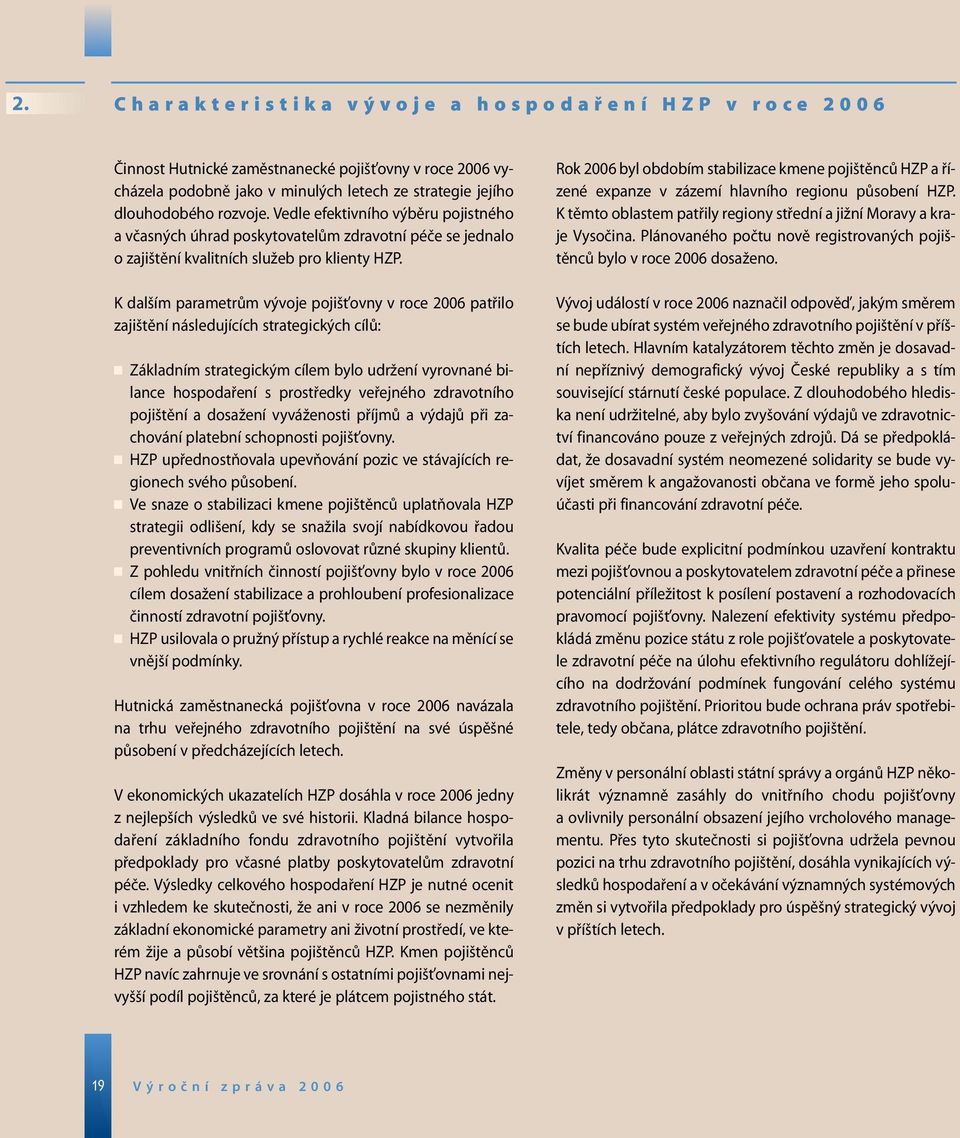 2. Charakteristika vývoje a hospodaření HZP v roce 2006

Činnost Hutnické zaměstnanecké pojišťovny v roce 2006 vycházela podobně jako v minulých letech ze strategie jejího dlouhodobého rozvoje. Vedle efektivního výběru pojistného a včasných úhrad poskytovatelům zdravotní péče se jednalo o zajištění kvalitních služeb pro klienty HZP.

K dalším parametrům vývoje pojišťovny v roce 2006 patřilo zajištění následujících strategických cílů:

Základním strategickým cílem bylo udržení vyrovnané bilance hospodaření s prostředky veřejného zdravotního pojištění a dosažení vyváženosti příjmů a výdajů při zachování platební schopnosti pojišťovny.
HZP upřednostňovala upevňování pozic ve stávajících regionech svého působení.
Ve snaze o stabilizaci kmene pojištěnců uplatňovala HZP strategii odlišení, kdy se snažila svojí nabídkovou řadou preventivních programů oslovovat různé skupiny klientů.
Z pohledu vnitřních činností pojišťovny bylo v roce 2006 cílem dosažení stabilizace a prohloubení profesionalizace činností zdravotní pojišťovny.
HZP usilovala o pružný přístup a rychlé reakce na měnící se vnější podmínky.

Hutnická zaměstnanecká pojišťovna v roce 2006 navázala na trhu veřejného zdravotního pojištění na své úspěšné působení v předcházejících letech.

V ekonomických ukazatelích HZP dosáhla v roce 2006 jedny z nejlepších výsledků ve své historii. Kladná bilance hospodaření základního fondu zdravotního pojištění vytvořila předpoklady pro včasné platby poskytovatelům zdravotní péče. Výsledky celkového hospodaření HZP je nutné ocenit i vzhledem ke skutečnosti, že ani v roce 2006 se nezměnily základní ekonomické parametry ani životní prostředí, ve kterém žije a působí většina pojištěnců HZP. Kmen pojištěnců HZP navíc zahrnuje ve srovnání s ostatními pojišťovnami nejvyšší podíl pojištěnců, za které je plátcem pojistného stát.

Rok 2006 byl obdobím stabilizace kmene pojištěnců HZP a řízené expanze v zázemí hlavního regionu působení HZP. K těmto oblastem patřily regiony střední a jižní Moravy a kraje Vysočina. Plánovaného počtu nově registrovaných pojištěnců bylo v roce 2006 dosaženo.

Vývoj událostí v roce 2006 naznačil odpověď, jakým směrem se bude ubírat systém veřejného zdravotního pojištění v příštích letech. Hlavním katalyzátorem těchto změn je dosavadní nepříznivý demografický vývoj České republiky a s tím související stárnutí české populace. Z dlouhodobého hlediska není udržitelné, aby bylo zvyšování výdajů ve zdravotnictví financováno pouze z veřejných zdrojů. Dá se předpokládat, že dosavadní systém neomezené solidarity se bude vyvíjet směrem k angažovanosti občana ve formě jeho spoluúčasti při financování zdravotní péče.

Kvalita péče bude explicitní podmínkou uzavření kontraktu mezi pojišťovnou a poskytovatelem zdravotní péče a přinese potenciální příležitost k posílení postavení a rozhodovacích pravomocí pojišťovny. Nalezení efektivity systému předpokládá změnu pozice státu z role pojišťovatele a poskytovatele zdravotní péče na úlohu efektivního regulátoru dohlížejícího na dodržování podmínek fungování celého systému zdravotního pojištění. Prioritou bude ochrana práv spotřebitele, tedy občana, plátce zdravotního pojištění.

Změny v personální oblasti státní správy a orgánů HZP několikrát významně zasáhly do vnitřního chodu pojišťovny a ovlivnily personální obsazení jejího vrcholového managementu. Přes tyto skutečnosti si pojišťovna udržela pevnou pozici na trhu zdravotního pojištění, dosáhla vynikajících výsledků hospodaření a v očekávání významných systémových změn si vytvořila předpoklady pro úspěšný strategický vývoj v příštích letech.

19 Výroční zpráva 2006